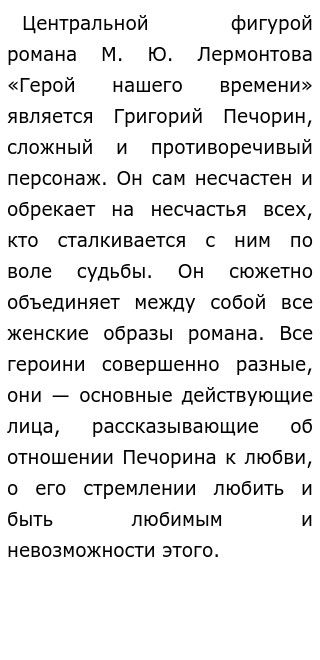 Центральной фигурой романа М. Ю. Лермонтова «Герой нашего времени» является Григорий Печорин, сложный и противоречивый персонаж. Он сам несчастен и обрекает на несчастья всех, кто сталкивается с ним по воле судьбы. Он сюжетно объединяет между собой все женские образы романа. Все героини совершенно разные, они — основные действующие лица, рассказывающие об отношении Печорина к любви, о его стремлении любить и быть любимым и невозможности этого.